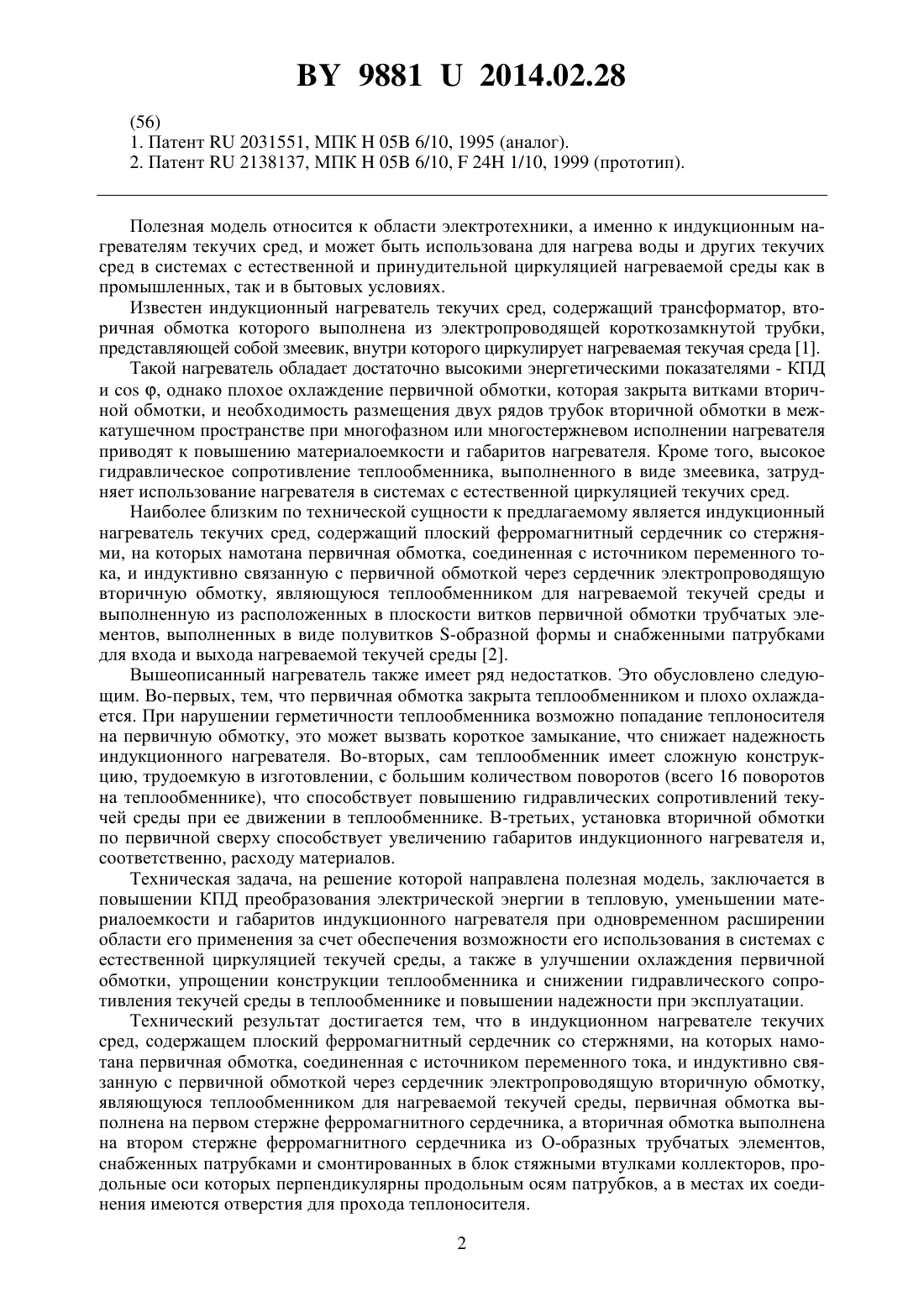 BY 9881 U 2014.02.28

(56)
1. Патент RU 2031551, МПК H 05B 6/10, 1995 (аналог).
2. Патент RU 2138137, МПК H 05B 6/10, F 24H 1/10, 1999 (прототип).

Полезная модель относится к области электротехники, а именно к индукционным нагревателям текучих сред, и может быть использована для нагрева воды и других текучих сред в системах с естественной и принудительной циркуляцией нагреваемой среды как в промышленных, так и в бытовых условиях.

Известен индукционный нагреватель текучих сред, содержащий трансформатор, вторичная обмотка которого выполнена из электропроводящей короткозамкнутой трубки, представляющей собой змеевик, внутри которого циркулирует нагреваемая текучая среда [1].

Такой нагреватель обладает достаточно высокими энергетическими показателями - КПД и cos φ, однако плохое охлаждение первичной обмотки, которая закрыта витками вторичной обмотки, и необходимость размещения двух рядов трубок вторичной обмотки в межкатушечном пространстве при многофазном или многостержневом исполнении нагревателя приводят к повышению материалоемкости и габаритов нагревателя. Кроме того, высокое гидравлическое сопротивление теплообменника, выполненного в виде змеевика, затрудняет использование нагревателя в системах с естественной циркуляцией текучих сред.

Наиболее близким по технической сущности к предлагаемому является индукционный нагреватель текучих сред, содержащий плоский ферромагнитный сердечник со стержнями, на которых намотана первичная обмотка, соединенная с источником переменного тока, и индуктивно связанную с первичной обмоткой через сердечник электропроводящую вторичную обмотку, являющуюся теплообменником для нагреваемой текучей среды и выполненную из расположенных в плоскости витков первичной обмотки трубчатых элементов, выполненных в виде полувитков S-образной формы и снабженными патрубками для входа и выхода нагреваемой текучей среды [2].

Вышеописанный нагреватель также имеет ряд недостатков. Это обусловлено следующим. Во-первых, тем, что первичная обмотка закрыта теплообменником и плохо охлаждается. При нарушении герметичности теплообменника возможно попадание теплоносителя на первичную обмотку, это может вызвать короткое замыкание, что снижает надежность индукционного нагревателя. Во-вторых, сам теплообменник имеет сложную конструкцию, трудоемкую в изготовлении, с большим количеством поворотов (всего 16 поворотов на теплообменнике), что способствует повышению гидравлических сопротивлений текучей среды при ее движении в теплообменнике. В-третьих, установка вторичной обмотки по первичной сверху способствует увеличению габаритов индукционного нагревателя и, соответственно, расходу материалов.

Техническая задача, на решение которой направлена полезная модель, заключается в повышении КПД преобразования электрической энергии в тепловую, уменьшении материалоемкости и габаритов индукционного нагревателя при одновременном расширении области его применения за счет обеспечения возможности его использования в системах с естественной циркуляцией текучей среды, а также в улучшении охлаждения первичной обмотки, упрощении конструкции теплообменника и снижении гидравлического сопротивления текучей среды в теплообменнике и повышении надежности при эксплуатации.

Технический результат достигается тем, что в индукционном нагревателе текучих сред, содержащем плоский ферромагнитный сердечник со стержнями, на которых намотана первичная обмотка, соединенная с источником переменного тока, и индуктивно связанную с первичной обмоткой через сердечник электропроводящую вторичную обмотку, являющуюся теплообменником для нагреваемой текучей среды, первичная обмотка выполнена на первом стержне ферромагнитного сердечника, а вторичная обмотка выполнена на втором стержне ферромагнитного сердечника из О-образных трубчатых элементов, снабженных патрубками и смонтированных в блок стяжными втулками коллекторов, продольные оси которых перпендикулярны продольным осям патрубков, а в местах их соединения имеются отверстия для прохода теплоносителя.

2